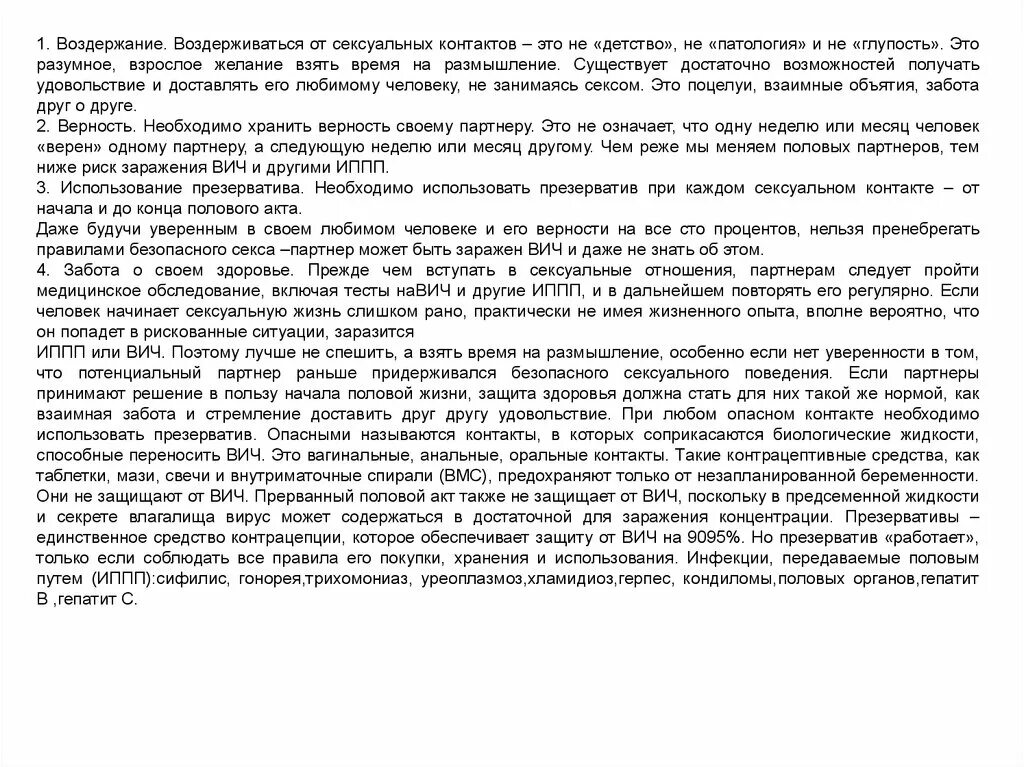 1. Воздержание. Воздерживаться от сексуальных контактов – это не «детство», не «патология» и не «глупость». Это разумное, взрослое желание взять время на размышление. Существует достаточно возможностей получать удовольствие и доставлять его любимому человеку, не занимаясь сексом. Это поцелуи, взаимные объятия, забота друг о друге.
2. Верность. Необходимо хранить верность своему партнеру. Это не означает, что одну неделю или месяц человек «верен» одному партнеру, а следующую неделю или месяц другому. Чем реже мы меняем половых партнеров, тем ниже риск заражения ВИЧ и другими ИППП.
3. Использование презерватива. Необходимо использовать презерватив при каждом сексуальном контакте – от начала и до конца полового акта.
Даже будучи уверенным в своем любимом человеке и его верности на все сто процентов, нельзя пренебрегать правилами безопасного секса –партнер может быть заражен ВИЧ и даже не знать об этом.
4. Забота о своем здоровье. Прежде чем вступать в сексуальные отношения, партнерам следует пройти медицинское обследование, включая тесты наВИЧ и другие ИППП, и в дальнейшем повторять его регулярно. Если человек начинает сексуальную жизнь слишком рано, практически не имея жизненного опыта, вполне вероятно, что он попадет в рискованные ситуации, заразится
ИППП или ВИЧ. Поэтому лучше не спешить, а взять время на размышление, особенно если нет уверенности в том, что потенциальный партнер раньше придерживался безопасного сексуального поведения. Если партнеры принимают решение в пользу начала половой жизни, защита здоровья должна стать для них такой же нормой, как взаимная забота и стремление доставить друг другу удовольствие. При любом опасном контакте необходимо использовать презерватив. Опасными называются контакты, в которых соприкасаются биологические жидкости, способные переносить ВИЧ. Это вагинальные, анальные, оральные контакты. Такие контрацептивные средства, как таблетки, мази, свечи и внутриматочные спирали (ВМС), предохраняют только от незапланированной беременности. Они не защищают от ВИЧ. Прерванный половой акт также не защищает от ВИЧ, поскольку в предсеменной жидкости и секрете влагалища вирус может содержаться в достаточной для заражения концентрации. Презервативы – единственное средство контрацепции, которое обеспечивает защиту от ВИЧ на 9095%. Но презерватив «работает», только если соблюдать все правила его покупки, хранения и использования. Инфекции, передаваемые половым путем (ИППП):сифилис, гонорея,трихомониаз, уреоплазмоз,хламидиоз,герпес, кондиломы,половых органов,гепатит В ,гепатит С.